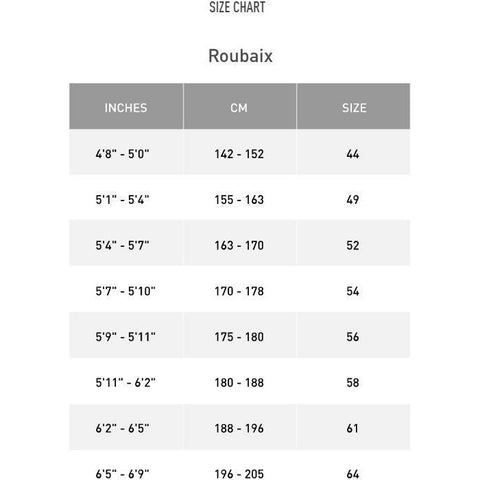 SIZE CHART

Roubaix

| INCHES | CM | SIZE |
|---|---|---|
| 4'8" - 5'0" | 142 - 152 | 44 |
| 5'1" - 5'4" | 155 - 163 | 49 |
| 5'4" - 5'7" | 163 - 170 | 52 |
| 5'7" - 5'10" | 170 - 178 | 54 |
| 5'9" - 5'11" | 175 - 180 | 56 |
| 5'11" - 6'2" | 180 - 188 | 58 |
| 6'2" - 6'5" | 188 - 196 | 61 |
| 6'5" - 6'9" | 196 - 205 | 64 |